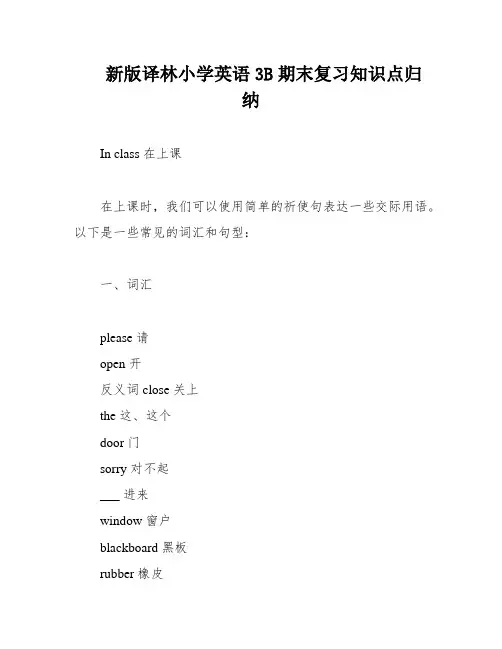 新版译林小学英语 3B 期末复习知识点归纳

In class 在上课

在上课时，我们可以使用简单的祈使句表达一些交际用语。以下是一些常见的词汇和句型：

一、词汇

please 请
open 开
反义词 close 关上
the 这、这个
door 门
sorry 对不起
___ 进来
window 窗户
blackboard 黑板
rubber 橡皮